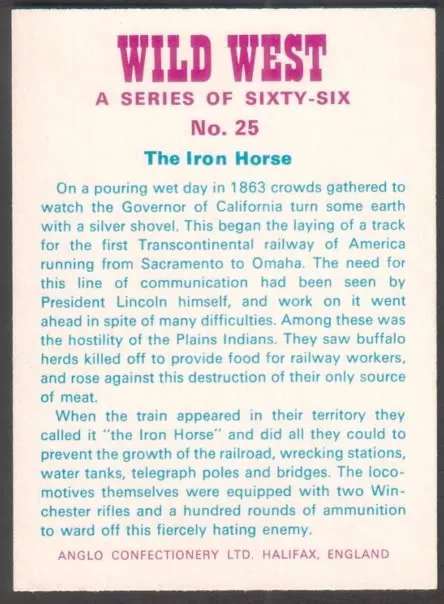 WILD WEST
A SERIES OF SIXTY-SIX
No. 25
The Iron Horse

On a pouring wet day in 1863 crowds gathered to watch the Governor of California turn some earth with a silver shovel. This began the laying of a track for the first Transcontinental railway of America running from Sacramento to Omaha. The need for this line of communication had been seen by President Lincoln himself, and work on it went ahead in spite of many difficulties. Among these was the hostility of the Plains Indians. They saw buffalo herds killed off to provide food for railway workers, and rose against this destruction of their only source of meat.

When the train appeared in their territory they called it "the Iron Horse" and did all they could to prevent the growth of the railroad, wrecking stations, water tanks, telegraph poles and bridges. The locomotives themselves were equipped with two Winchester rifles and a hundred rounds of ammunition to ward off this fiercely hating enemy.

ANGLO CONFECTIONERY LTD. HALIFAX, ENGLAND